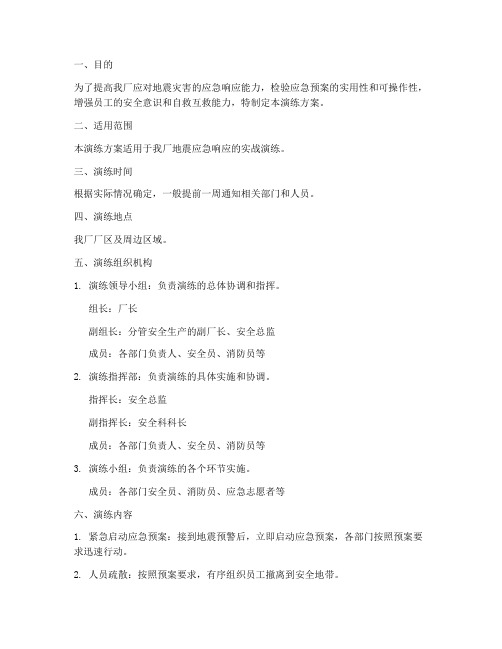 一、目的

为了提高我厂应对地震灾害的应急响应能力，检验应急预案的实用性和可操作性，增强员工的安全意识和自救互救能力，特制定本演练方案。

二、适用范围

本演练方案适用于我厂地震应急响应的实战演练。

三、演练时间

根据实际情况确定，一般提前一周通知相关部门和人员。

四、演练地点

我厂厂区及周边区域。

五、演练组织机构

1. 演练领导小组：负责演练的总体协调和指挥。

组长：厂长

副组长：分管安全生产的副厂长、安全总监

成员：各部门负责人、安全员、消防员等

2. 演练指挥部：负责演练的具体实施和协调。

指挥长：安全总监

副指挥长：安全科科长

成员：各部门负责人、安全员、消防员等

3. 演练小组：负责演练的各个环节实施。

成员：各部门安全员、消防员、应急志愿者等

六、演练内容

1. 紧急启动应急预案：接到地震预警后，立即启动应急预案，各部门按照预案要求迅速行动。

2. 人员疏散：按照预案要求，有序组织员工撤离到安全地带。